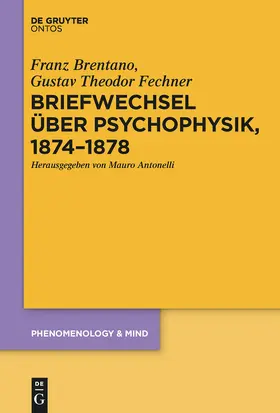 DE GRUYTER
ONTOS

Franz Brentano,
Gustav Theodor Fechner

BRIEFWECHSEL ÜBER PSYCHOPHYSIK, 1874–1878

Herausgegeben von Mauro Antonelli

PHENOMENOLOGY & MIND

DE
G